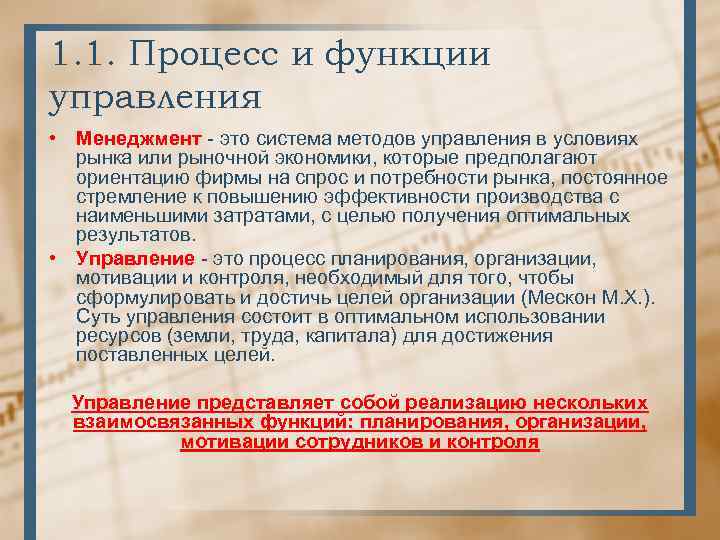 1.1. Процесс и функции управления

• Менеджмент - это система методов управления в условиях рынка или рыночной экономики, которые предполагают ориентацию фирмы на спрос и потребности рынка, постоянное стремление к повышению эффективности производства с наименьшими затратами, с целью получения оптимальных результатов.
• Управление - это процесс планирования, организации, мотивации и контроля, необходимый для того, чтобы сформулировать и достичь целей организации (Мескон М.Х.). Суть управления состоит в оптимальном использовании ресурсов (земли, труда, капитала) для достижения поставленных целей.

Управление представляет собой реализацию нескольких взаимосвязанных функций: планирования, организации, мотивации сотрудников и контроля